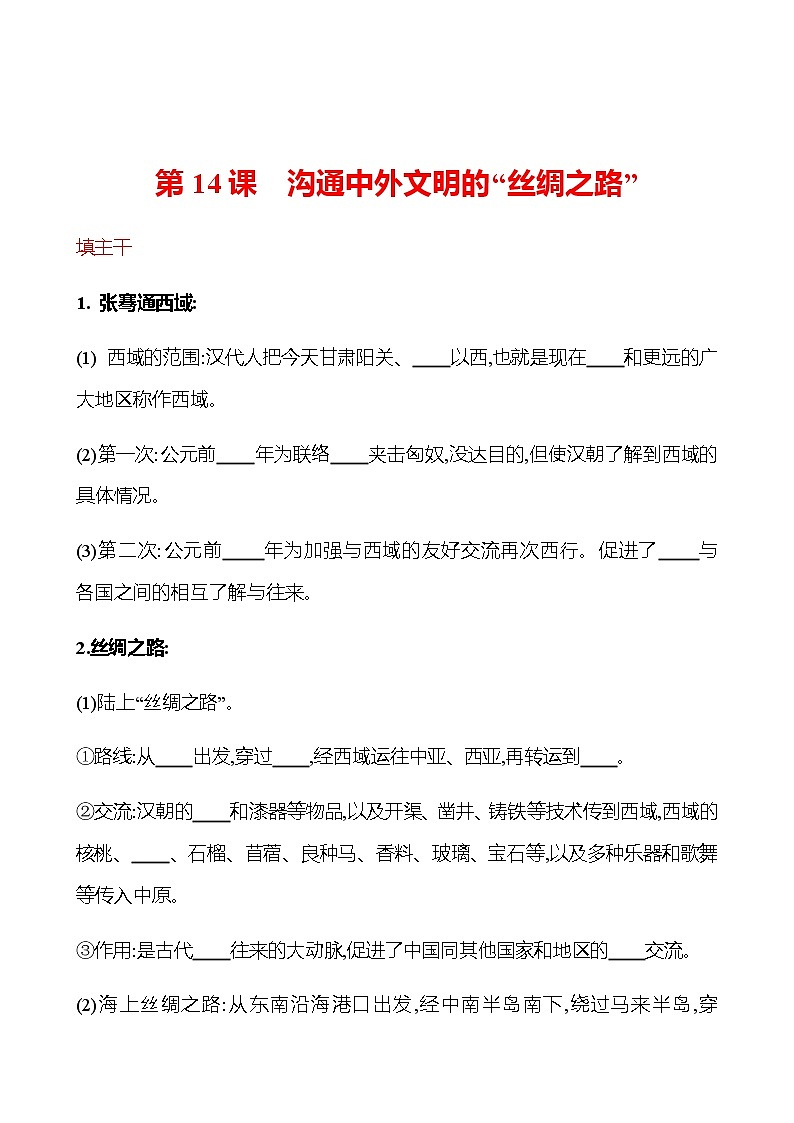 第 14 课　沟通中外文明的“丝绸之路”

填主干

1. 张骞通西域:

(1) 西域的范围:汉代人把今天甘肃阳关、____以西,也就是现在____和更远的广大地区称作西域。

(2)第一次:公元前____年为联络____夹击匈奴,没达目的,但使汉朝了解到西域的具体情况。

(3)第二次:公元前____年为加强与西域的友好交流再次西行。促进了____与各国之间的相互了解与往来。

2.丝绸之路:

(1)陆上“丝绸之路”。

①路线:从____出发,穿过____,经西域运往中亚、西亚,再转运到____。

②交流:汉朝的____和漆器等物品,以及开渠、凿井、铸铁等技术传到西域,西域的核桃、____、石榴、苜蓿、良种马、香料、玻璃、宝石等,以及多种乐器和歌舞等传入中原。

③作用:是古代____往来的大动脉,促进了中国同其他国家和地区的____交流。

(2)海上丝绸之路:从东南沿海港口出发,经中南半岛南下,绕过马来半岛,穿